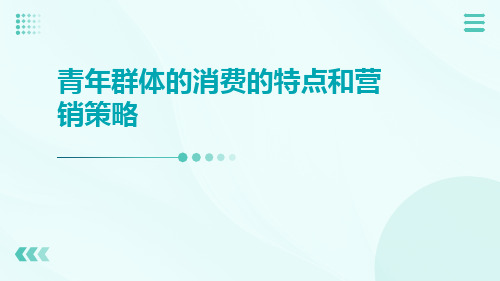 青年群体的消费的特点和营销策略